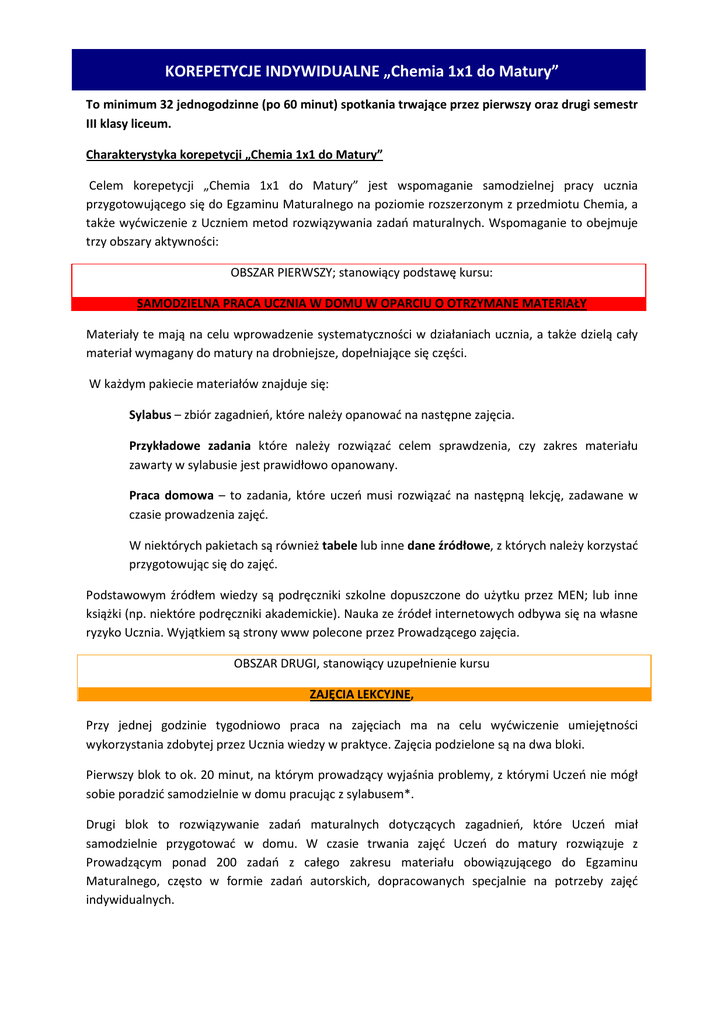 KOREPETYCJE INDYWIDUALNE „Chemia 1x1 do Matury”

To minimum 32 jednogodzinne (po 60 minut) spotkania trwające przez pierwszy oraz drugi semestr III klasy liceum.

Charakterystyka korepetycji „Chemia 1x1 do Matury”

Celem korepetycji „Chemia 1x1 do Matury” jest wspomaganie samodzielnej pracy ucznia przygotowującego się do Egzaminu Maturalnego na poziomie rozszerzonym z przedmiotu Chemia, a także wyćwiczenie z Uczniem metod rozwiązywania zadań maturalnych. Wspomaganie to obejmuje trzy obszary aktywności:

OBSZAR PIERWSZY; stanowiący podstawę kursu:

SAMODZIELNA PRACA UCZNIA W DOMU W OPARCIU O OTRZYMANE MATERIAŁY

Materiały te mają na celu wprowadzenie systematyczności w działaniach ucznia, a także dzielą cały materiał wymagany do matury na drobniejsze, dopełniające się części.

W każdym pakiecie materiałów znajduje się:

Sylabus – zbiór zagadnień, które należy opanować na następne zajęcia.

Przykładowe zadania które należy rozwiązać celem sprawdzenia, czy zakres materiału zawarty w sylabusie jest prawidłowo opanowany.

Praca domowa – to zadania, które uczeń musi rozwiązać na następną lekcję, zadawane w czasie prowadzenia zajęć.

W niektórych pakietach są również tabele lub inne dane źródłowe, z których należy korzystać przygotowując się do zajęć.

Podstawowym źródłem wiedzy są podręczniki szkolne dopuszczone do użytku przez MEN; lub inne książki (np. niektóre podręczniki akademickie). Nauka ze źródeł internetowych odbywa się na własne ryzyko Ucznia. Wyjątkiem są strony www polecone przez Prowadzącego zajęcia.

OBSZAR DRUGI, stanowiący uzupełnienie kursu

ZAJĘCIA LEKCYJNE,

Przy jednej godzinie tygodniowo praca na zajęciach ma na celu wyćwiczenie umiejętności wykorzystania zdobytej przez Ucznia wiedzy w praktyce. Zajęcia podzielone są na dwa bloki.

Pierwszy blok to ok. 20 minut, na którym prowadzący wyjaśnia problemy, z którymi Uczeń nie mógł sobie poradzić samodzielnie w domu pracując z sylabusem*.

Drugi blok to rozwiązywanie zadań maturalnych dotyczących zagadnień, które Uczeń miał samodzielnie przygotować w domu. W czasie trwania zajęć Uczeń do matury rozwiązuje z Prowadzącym ponad 200 zadań z całego zakresu materiału obowiązującego do Egzaminu Maturalnego, często w formie zadań autorskich, dopracowanych specjalnie na potrzeby zajęć indywidualnych.